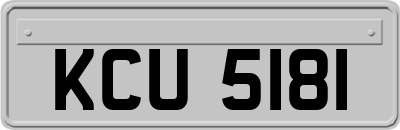 KCU 5181